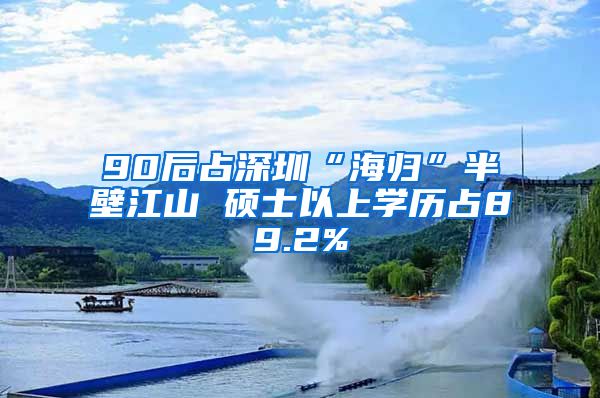 90后占深圳“海归”半壁江山 硕士以上学历占89.2%